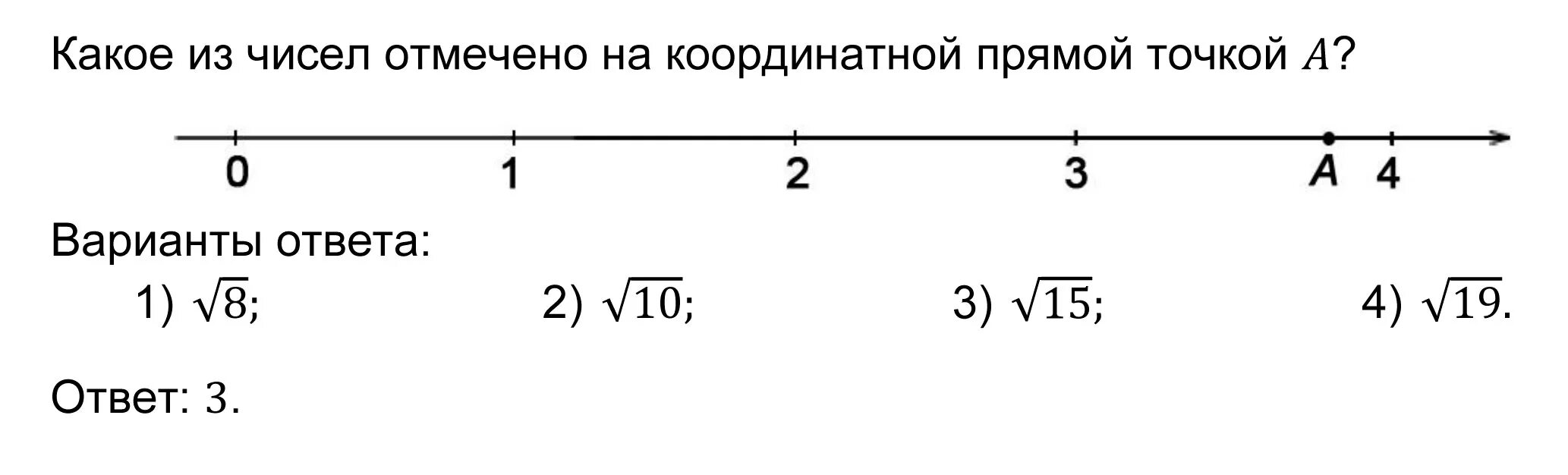 Какое из чисел отмечено на координатной прямой точкой $A$?

0 1 2 3 A 4

Варианты ответа:

1) $\sqrt{8}$; 2) $\sqrt{10}$; 3) $\sqrt{15}$; 4) $\sqrt{19}$.

Ответ: 3.